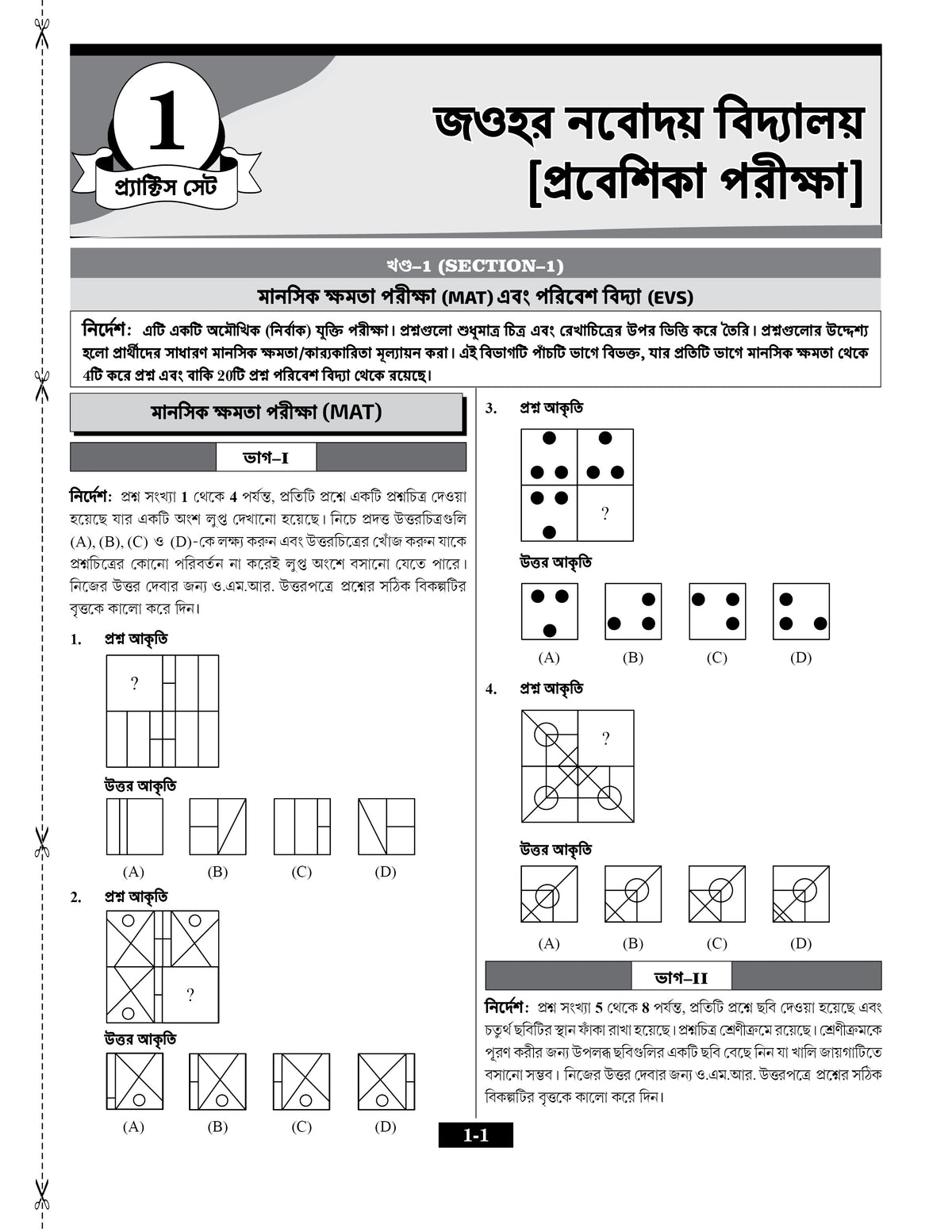 1
প্র্যাক্টিস সেট

জওহর নবোদয় বিদ্যালয়
[প্রবেশিকা পরীক্ষা]

খণ্ড–1 (SECTION–1)

মানসিক ক্ষমতা পরীক্ষা (MAT) এবং পরিবেশ বিদ্যা (EVS)

নির্দেশ: এটি একটি অমৌখিক (নির্বাক) যুক্তি পরীক্ষা। প্রশ্নগুলো শুধুমাত্র চিত্র এবং রেখাচিত্রের উপর ভিত্তি করে তৈরি। প্রশ্নগুলোর উদ্দেশ্য হলো প্রার্থীদের সাধারণ মানসিক ক্ষমতা/কার্যকারিতা মূল্যায়ন করা। এই বিভাগটি পাঁচটি ভাগে বিভক্ত, যার প্রতিটি ভাগে মানসিক ক্ষমতা থেকে 4টি করে প্রশ্ন এবং বাকি 20টি প্রশ্ন পরিবেশ বিদ্যা থেকে রয়েছে।

মানসিক ক্ষমতা পরীক্ষা (MAT)

ভাগ–I

নির্দেশ: প্রশ্ন সংখ্যা 1 থেকে 4 পর্যন্ত, প্রতিটি প্রশ্নে একটি প্রশ্নচিত্র দেওয়া হয়েছে যার একটি অংশ লুপ্ত দেখানো হয়েছে। নিচে প্রদত্ত উত্তরচিত্রগুলি (A), (B), (C) ও (D)-কে লক্ষ্য করুন এবং উত্তরচিত্রের খোঁজ করুন যাকে প্রশ্নচিত্রের কোনো পরিবর্তন না করেই লুপ্ত অংশে বসানো যেতে পারে। নিজের উত্তর দেবার জন্য ও.এম.আর. উত্তরপত্রে প্রশ্নের সঠিক বিকল্পটির বৃত্তকে কালো করে দিন।

1. প্রশ্ন আকৃতি
?
উত্তর আকৃতি
(A) (B) (C) (D)

2. প্রশ্ন আকৃতি
?
উত্তর আকৃতি
(A) (B) (C) (D)

3. প্রশ্ন আকৃতি
?
উত্তর আকৃতি
(A) (B) (C) (D)

4. প্রশ্ন আকৃতি
?
উত্তর আকৃতি
(A) (B) (C) (D)

ভাগ–II

নির্দেশ: প্রশ্ন সংখ্যা 5 থেকে 8 পর্যন্ত, প্রতিটি প্রশ্নে ছবি দেওয়া হয়েছে এবং চতুর্থ ছবিটির স্থান ফাঁকা রাখা হয়েছে। প্রশ্নচিত্র শ্রেণীক্রমে রয়েছে। শ্রেণীক্রমকে পূরণ করীর জন্য উপলব্ধ ছবিগুলির একটি ছবি বেছে নিন যা খালি জায়গাটিতে বসানো সম্ভব। নিজের উত্তর দেবার জন্য ও.এম.আর. উত্তরপত্রে প্রশ্নের সঠিক বিকল্পটির বৃত্তকে কালো করে দিন।

1-1